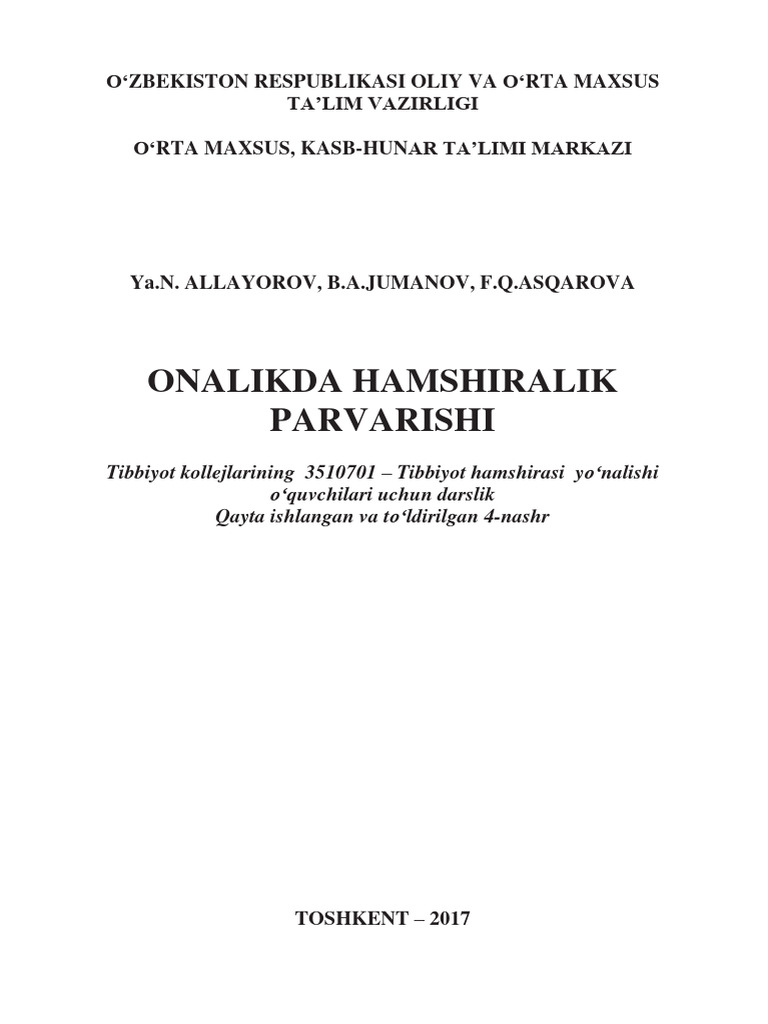 O‘ZBEKISTON RESPUBLIKASI OLIY VA O‘RTA MAXSUS TA’LIM VAZIRLIGI

O‘RTA MAXSUS, KASB-HUNAR TA’LIMI MARKAZI

Ya.N. ALLAYOROV, B.A.JUMANOV, F.Q.ASQAROVA

ONALIKDA HAMSHIRALIK PARVARISHI

Tibbiyot kollejlarining 3510701 – Tibbiyot hamshirasi yo‘nalishi o‘quvchilari uchun darslik
Qayta ishlangan va to‘ldirilgan 4-nashr

TOSHKENT – 2017